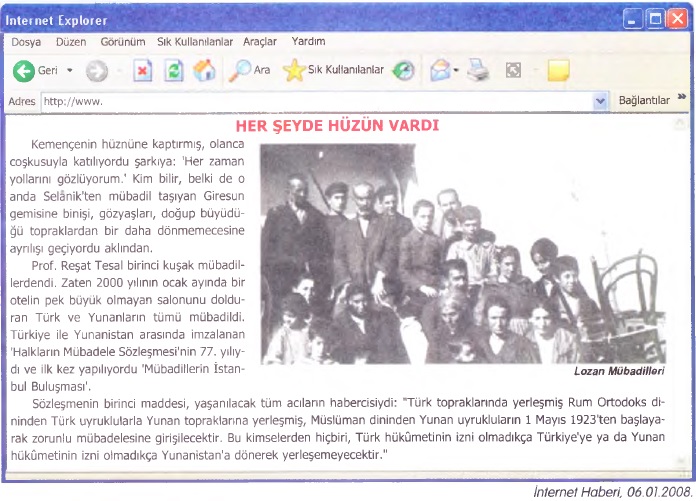 Internet Explorer

Dosya Düzen Görünüm Sık Kullanılanlar Araçlar Yardım

Geri Ara Sık Kullanılanlar

Adres http://www.

Bağlantılar »

HER ŞEYDE HÜZÜN VARDI

Kemençenin hüznüne kaptırmış, olanca coşkusuyla katılıyordu şarkıya: 'Her zaman yollarını gözlüyorum.' Kim bilir, belki de o anda Selânik'ten mübadil taşıyan Giresun gemisine binişi, gözyaşları, doğup büyüdüğü topraklardan bir daha dönmemecesine ayrılışı geçiyordu aklından.

Prof. Reşat Tesal birinci kuşak mübadillerdendi. Zaten 2000 yılının ocak ayında bir otelin pek büyük olmayan salonunu dolduran Türk ve Yunanların tümü mübadildi. Türkiye ile Yunanistan arasında imzalanan 'Halkların Mübadele Sözleşmesi'nin 77. yılıydı ve ilk kez yapılıyordu 'Mübadillerin İstanbul Buluşması'.

Lozan Mübadilleri

Sözleşmenin birinci maddesi, yaşanılacak tüm acıların habercisiydi: "Türk topraklarında yerleşmiş Rum Ortodoks dininden Türk uyruklularla Yunan topraklarına yerleşmiş, Müslüman dininden Yunan uyrukluların 1 Mayıs 1923'ten başlayarak zorunlu mübadelesine girişilecektir. Bu kimselerden hiçbiri, Türk hükûmetinin izni olmadıkça Türkiye'ye ya da Yunan hükûmetinin izni olmadıkça Yunanistan'a dönerek yerleşemeyecektir."

İnternet Haberi, 06.01.2008.